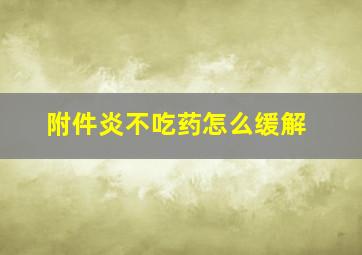 附件炎不吃药怎么缓解